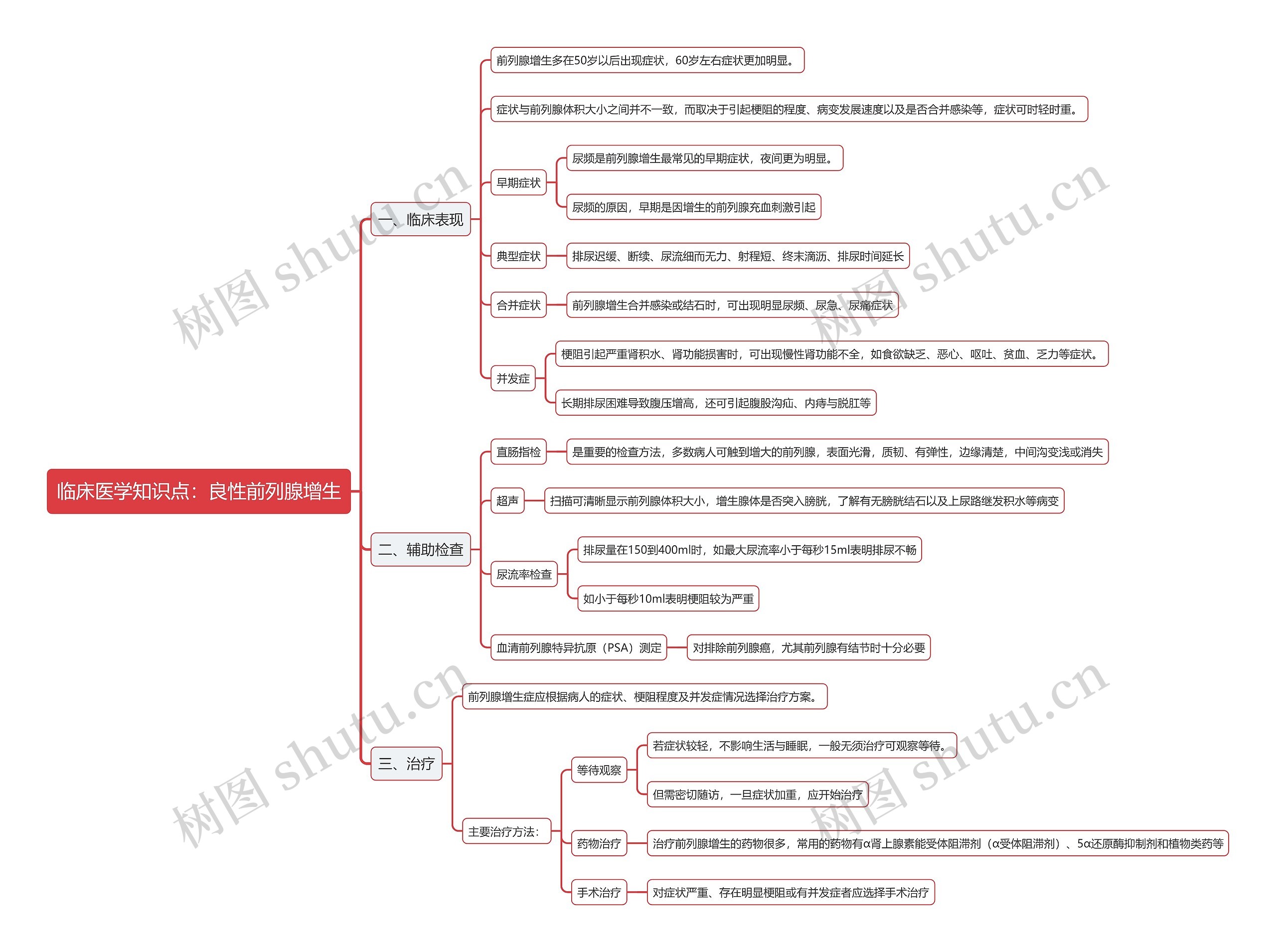 临床医学知识点：良性前列腺增生

一、临床表现

前列腺增生多在50岁以后出现症状，60岁左右症状更加明显。

症状与前列腺体积大小之间并不一致，而取决于引起梗阻的程度、病变发展速度以及是否合并感染等，症状可时轻时重。

早期症状

尿频是前列腺增生最常见的早期症状，夜间更为明显。

尿频的原因，早期是因增生的前列腺充血刺激引起

典型症状

排尿迟缓、断续、尿流细而无力、射程短、终末滴沥、排尿时间延长

合并症状

前列腺增生合并感染或结石时，可出现明显尿频、尿急、尿痛症状

并发症

梗阻引起严重肾积水、肾功能损害时，可出现慢性肾功能不全，如食欲缺乏、恶心、呕吐、贫血、乏力等症状。

长期排尿困难导致腹压增高，还可引起腹股沟疝、内痔与脱肛等

二、辅助检查

直肠指检

是重要的检查方法，多数病人可触到增大的前列腺，表面光滑，质韧、有弹性，边缘清楚，中间沟变浅或消失

超声

扫描可清晰显示前列腺体积大小，增生腺体是否突入膀胱，了解有无膀胱结石以及上尿路继发积水等病变

尿流率检查

排尿量在150到400ml时，如最大尿流率小于每秒15ml表明排尿不畅

如小于每秒10ml表明梗阻较为严重

血清前列腺特异抗原（PSA）测定

对排除前列腺癌，尤其前列腺有结节时十分必要

三、治疗

前列腺增生症应根据病人的症状、梗阻程度及并发症情况选择治疗方案。

主要治疗方法：

等待观察

若症状较轻，不影响生活与睡眠，一般无须治疗可观察等待。

但需密切随访，一旦症状加重，应开始治疗

药物治疗

治疗前列腺增生的药物很多，常用的药物有α肾上腺素能受体阻滞剂（α受体阻滞剂）、5α还原酶抑制剂和植物类药等

手术治疗

对症状严重、存在明显梗阻或有并发症者应选择手术治疗

树图 shutu.cn
树图 shutu.cn
树图 shutu.cn
树图 shutu.cn